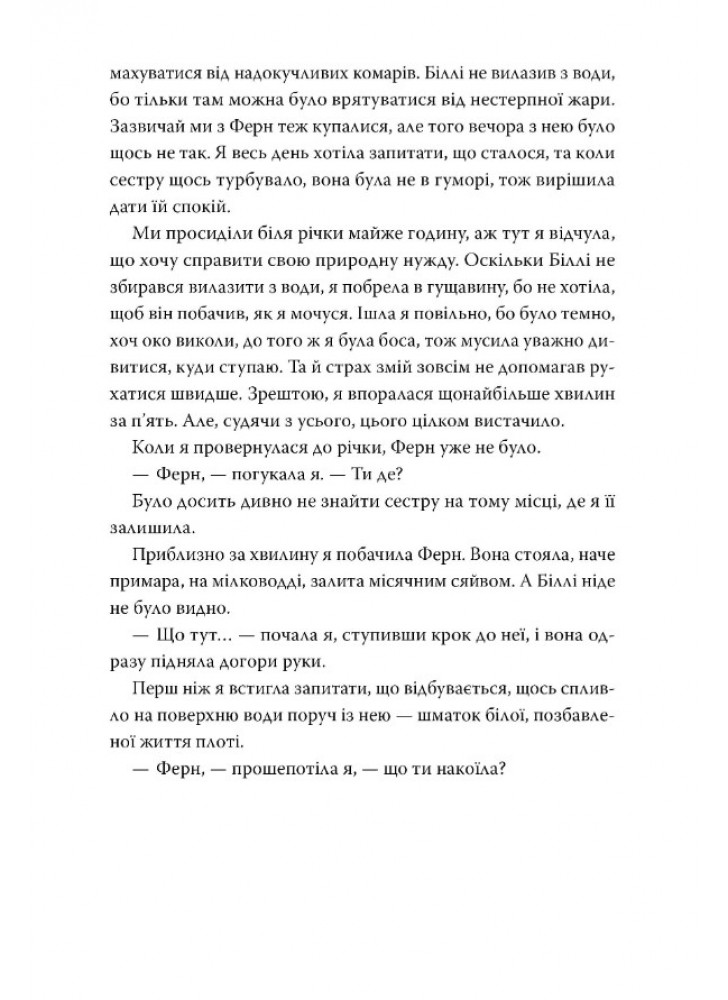 махуватися від надокучливих комарів. Біллі не вилазив з води, бо тільки там можна було врятуватися від нестерпної жари. Зазвичай ми з Ферн теж купалися, але того вечора з нею було щось не так. Я весь день хотіла запитати, що сталося, та коли сестру щось турбувало, вона була не в гуморі, тож вирішила дати їй спокій.

Ми просиділи біля річки майже годину, аж тут я відчула, що хочу справити свою природну нужду. Оскільки Біллі не збирався вилазити з води, я побрела в гущавину, бо не хотіла, щоб він побачив, як я мочуся. Ішла я повільно, бо було темно, хоч око виколи, до того ж я була боса, тож мусила уважно дивитися, куди ступаю. Та й страх змій зовсім не допомагав рухатися швидше. Зрештою, я впоралася щонайбільше хвилин за п'ять. Але, судячи з усього, цього цілком вистачило.

Коли я провернулася до річки, Ферн уже не було.

— Ферн, — погукала я. — Ти де?

Було досить дивно не знайти сестру на тому місці, де я її залишила.

Приблизно за хвилину я побачила Ферн. Вона стояла, наче примара, на мілководді, залита місячним сяйвом. А Біллі ніде не було видно.

— Що тут... — почала я, ступивши крок до неї, і вона одразу підняла догори руки.

Перш ніж я встигла запитати, що відбувається, щось спливло на поверхню води поруч із нею — шматок білої, позбавленої життя плоті.

— Ферн, — прошепотіла я, — що ти накоїла?